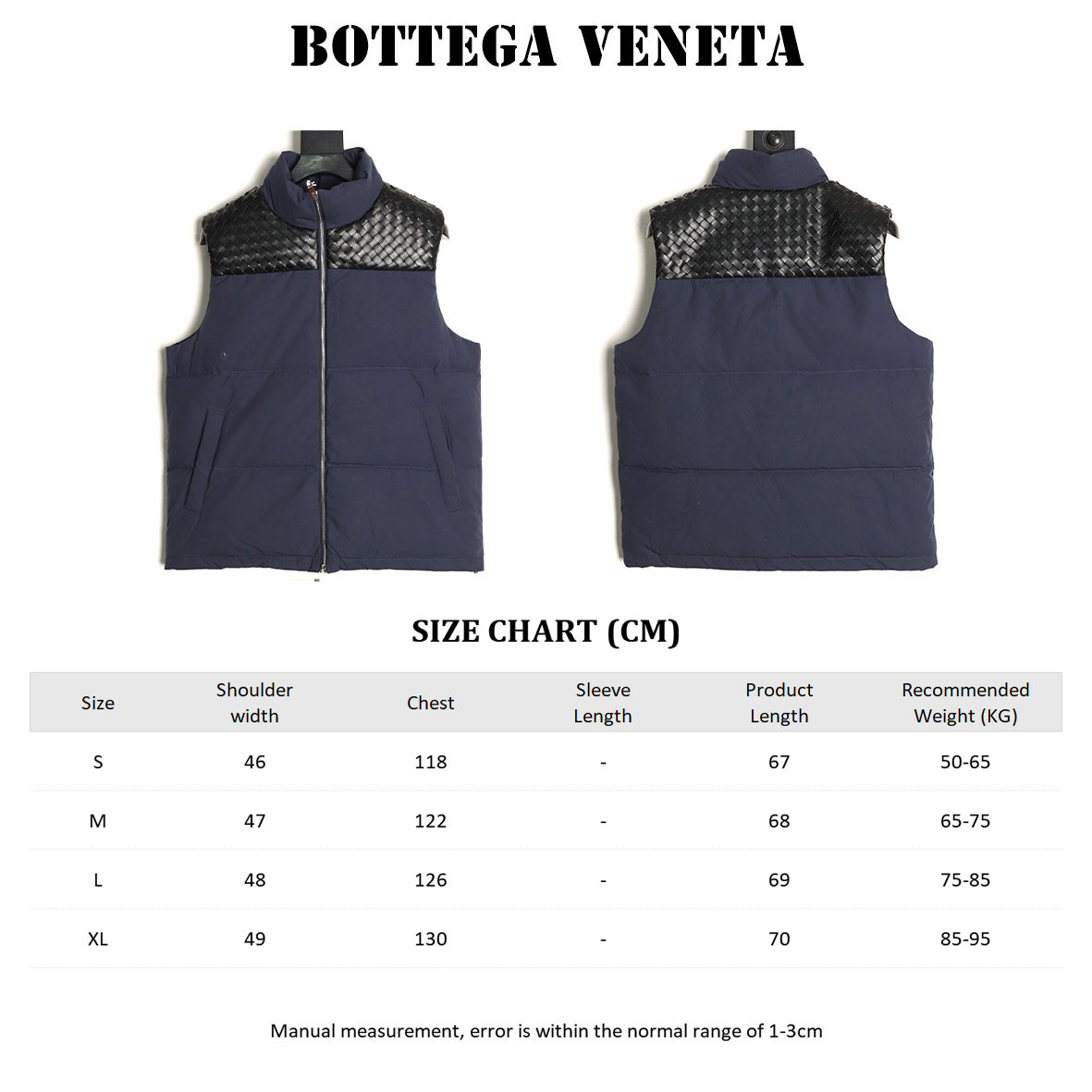 BOTTEGA VENETA

SIZE CHART (CM)

| Size | Shoulder width | Chest | Sleeve Length | Product Length | Recommended Weight (KG) |
|---|---|---|---|---|---|
| S | 46 | 118 | - | 67 | 50-65 |
| M | 47 | 122 | - | 68 | 65-75 |
| L | 48 | 126 | - | 69 | 75-85 |
| XL | 49 | 130 | - | 70 | 85-95 |

Manual measurement, error is within the normal range of 1-3cm